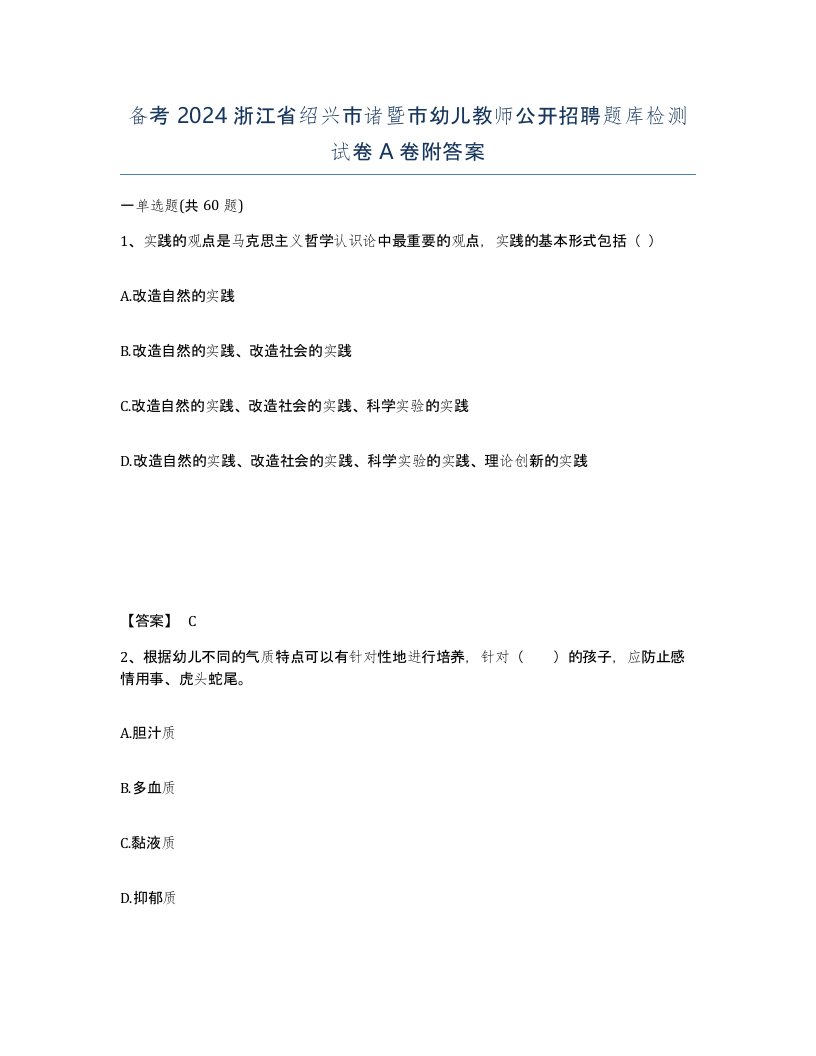 备考 2024 浙江省绍兴市诸暨市幼儿教师公开招聘题库检测试卷 A 卷附答案

一单选题(共 60 题)

1、实践的观点是马克思主义哲学认识论中最重要的观点，实践的基本形式包括（ ）

A.改造自然的实践

B.改造自然的实践、改造社会的实践

C.改造自然的实践、改造社会的实践、科学实验的实践

D.改造自然的实践、改造社会的实践、科学实验的实践、理论创新的实践

【答案】 C

2、根据幼儿不同的气质特点可以有针对性地进行培养，针对（ ）的孩子，应防止感情用事、虎头蛇尾。

A.胆汁质

B.多血质

C.黏液质

D.抑郁质